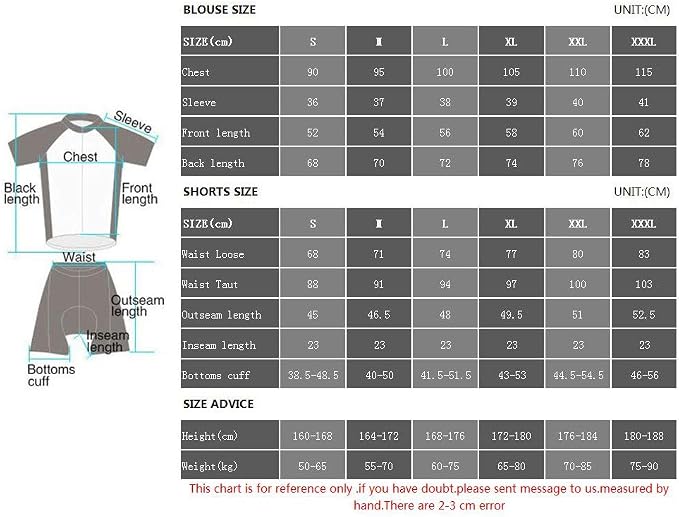 Sleeve
Chest
Black length
Front length
Waist
Outseam length
Inseam length
Bottoms cuff

BLOUSE SIZE UNIT:(CM)

| SIZE(cm) | S | M | L | XL | XXL | XXXL |
|---|---|---|---|---|---|---|
| Chest | 90 | 95 | 100 | 105 | 110 | 115 |
| Sleeve | 36 | 37 | 38 | 39 | 40 | 41 |
| Front length | 52 | 54 | 56 | 58 | 60 | 62 |
| Back length | 68 | 70 | 72 | 74 | 76 | 78 |

SHORTS SIZE UNIT:(CM)

| SIZE(cm) | S | M | L | XL | XXL | XXXL |
|---|---|---|---|---|---|---|
| Waist Loose | 68 | 71 | 74 | 77 | 80 | 83 |
| Waist Taut | 88 | 91 | 94 | 97 | 100 | 103 |
| Outseam length | 45 | 46.5 | 48 | 49.5 | 51 | 52.5 |
| Inseam length | 23 | 23 | 23 | 23 | 23 | 23 |
| Bottoms cuff | 38.5-48.5 | 40-50 | 41.5-51.5 | 43-53 | 44.5-54.5 | 46-56 |

SIZE ADVICE

| Height(cm) | 160-168 | 164-172 | 168-176 | 172-180 | 176-184 | 180-188 |
|---|---|---|---|---|---|---|
| Weight(kg) | 50-65 | 55-70 | 60-75 | 65-80 | 70-85 | 75-90 |

This chart is for reference only .if you have doubt.please sent message to us.measured by hand.There are 2-3 cm error